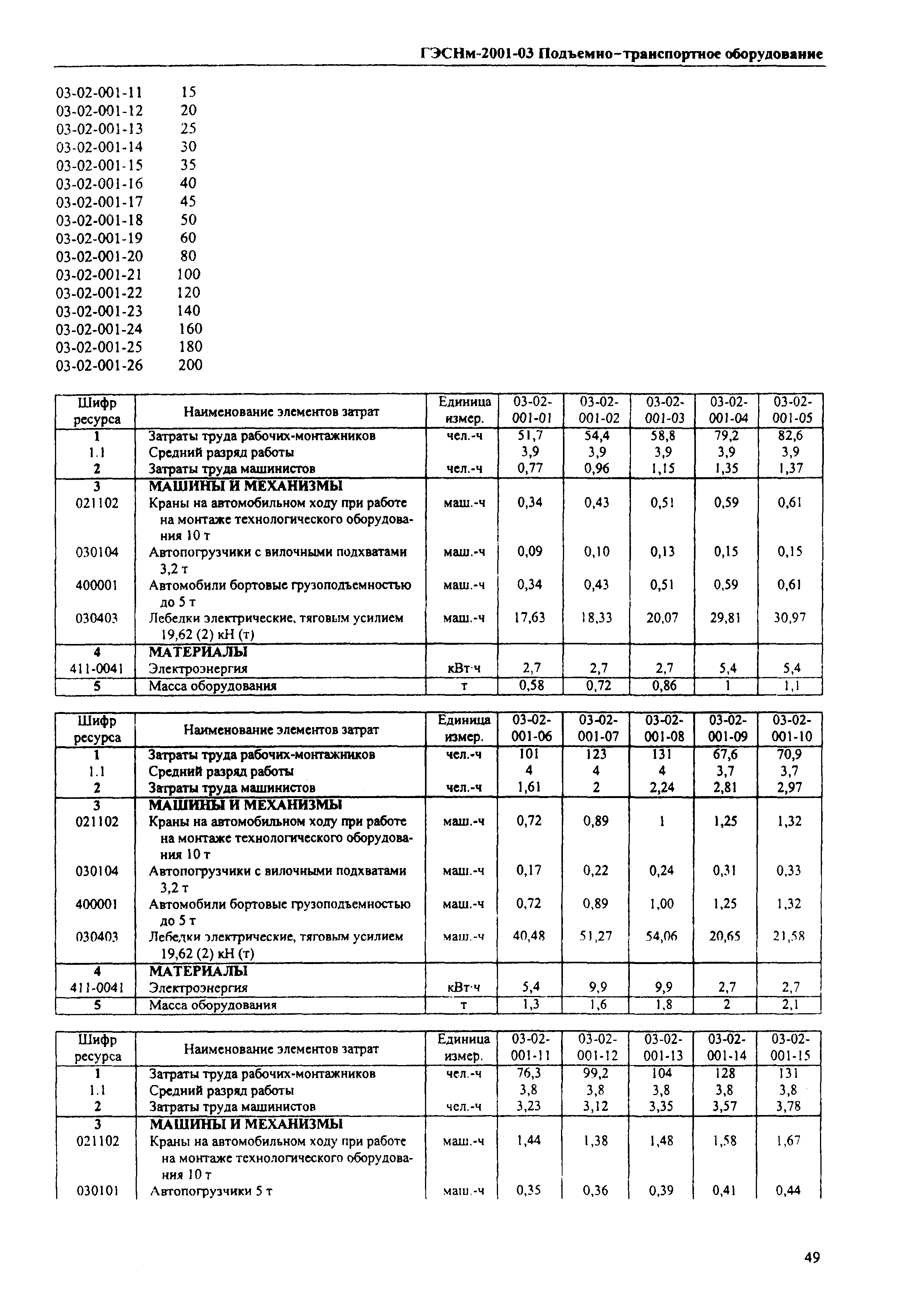 ГЭСНм-2001-03 Подъемно-транспортное оборудование

03-02-001-11 15
03-02-001-12 20
03-02-001-13 25
03-02-001-14 30
03-02-001-15 35
03-02-001-16 40
03-02-001-17 45
03-02-001-18 50
03-02-001-19 60
03-02-001-20 80
03-02-001-21 100
03-02-001-22 120
03-02-001-23 140
03-02-001-24 160
03-02-001-25 180
03-02-001-26 200

| Шифр ресурса | Наименование элементов затрат | Единица измер. | 03-02-001-01 | 03-02-001-02 | 03-02-001-03 | 03-02-001-04 | 03-02-001-05 |
|---|---|---|---|---|---|---|---|
| 1 | Затраты труда рабочих-монтажников | чел.-ч | 51,7 | 54,4 | 58,8 | 79,2 | 82,6 |
| 1.1 | Средний разряд работы | | 3,9 | 3,9 | 3,9 | 3,9 | 3,9 |
| 2 | Затраты труда машинистов | чел.-ч | 0,77 | 0,96 | 1,15 | 1,35 | 1,37 |
| 3 | МАШИНЫ И МЕХАНИЗМЫ | | | | | | |
| 021102 | Краны на автомобильном ходу при работе на монтаже технологического оборудования 10 т | маш.-ч | 0,34 | 0,43 | 0,51 | 0,59 | 0,61 |
| 030104 | Автопогрузчики с вилочными подхватами 3,2 т | маш.-ч | 0,09 | 0,10 | 0,13 | 0,15 | 0,15 |
| 400001 | Автомобили бортовые грузоподъемностью до 5 т | маш.-ч | 0,34 | 0,43 | 0,51 | 0,59 | 0,61 |
| 030403 | Лебедки электрические, тяговым усилием 19,62 (2) кН (т) | маш.-ч | 17,63 | 18,33 | 20,07 | 29,81 | 30,97 |
| 4 | МАТЕРИАЛЫ | | | | | | |
| 411-0041 | Электроэнергия | кВт·ч | 2,7 | 2,7 | 2,7 | 5,4 | 5,4 |
| 5 | Масса оборудования | т | 0,58 | 0,72 | 0,86 | 1 | 1,1 |

| Шифр ресурса | Наименование элементов затрат | Единица измер. | 03-02-001-06 | 03-02-001-07 | 03-02-001-08 | 03-02-001-09 | 03-02-001-10 |
|---|---|---|---|---|---|---|---|
| 1 | Затраты труда рабочих-монтажников | чел.-ч | 101 | 123 | 131 | 67,6 | 70,9 |
| 1.1 | Средний разряд работы | | 4 | 4 | 4 | 3,7 | 3,7 |
| 2 | Затраты труда машинистов | чел.-ч | 1,61 | 2 | 2,24 | 2,81 | 2,97 |
| 3 | МАШИНЫ И МЕХАНИЗМЫ | | | | | | |
| 021102 | Краны на автомобильном ходу при работе на монтаже технологического оборудования 10 т | маш.-ч | 0,72 | 0,89 | 1 | 1,25 | 1,32 |
| 030104 | Автопогрузчики с вилочными подхватами 3,2 т | маш.-ч | 0,17 | 0,22 | 0,24 | 0,31 | 0,33 |
| 400001 | Автомобили бортовые грузоподъемностью до 5 т | маш.-ч | 0,72 | 0,89 | 1,00 | 1,25 | 1,32 |
| 030403 | Лебедки электрические, тяговым усилием 19,62 (2) кН (т) | маш.-ч | 40,48 | 51,27 | 54,06 | 20,65 | 21,58 |
| 4 | МАТЕРИАЛЫ | | | | | | |
| 411-0041 | Электроэнергия | кВт·ч | 5,4 | 9,9 | 9,9 | 2,7 | 2,7 |
| 5 | Масса оборудования | т | 1,3 | 1,6 | 1,8 | 2 | 2,1 |

| Шифр ресурса | Наименование элементов затрат | Единица измер. | 03-02-001-11 | 03-02-001-12 | 03-02-001-13 | 03-02-001-14 | 03-02-001-15 |
|---|---|---|---|---|---|---|---|
| 1 | Затраты труда рабочих-монтажников | чел.-ч | 76,3 | 99,2 | 104 | 128 | 131 |
| 1.1 | Средний разряд работы | | 3,8 | 3,8 | 3,8 | 3,8 | 3,8 |
| 2 | Затраты труда машинистов | чел.-ч | 3,23 | 3,12 | 3,35 | 3,57 | 3,78 |
| 3 | МАШИНЫ И МЕХАНИЗМЫ | | | | | | |
| 021102 | Краны на автомобильном ходу при работе на монтаже технологического оборудования 10 т | маш.-ч | 1,44 | 1,38 | 1,48 | 1,58 | 1,67 |
| 030101 | Автопогрузчики 5 т | маш.-ч | 0,35 | 0,36 | 0,39 | 0,41 | 0,44 |

49